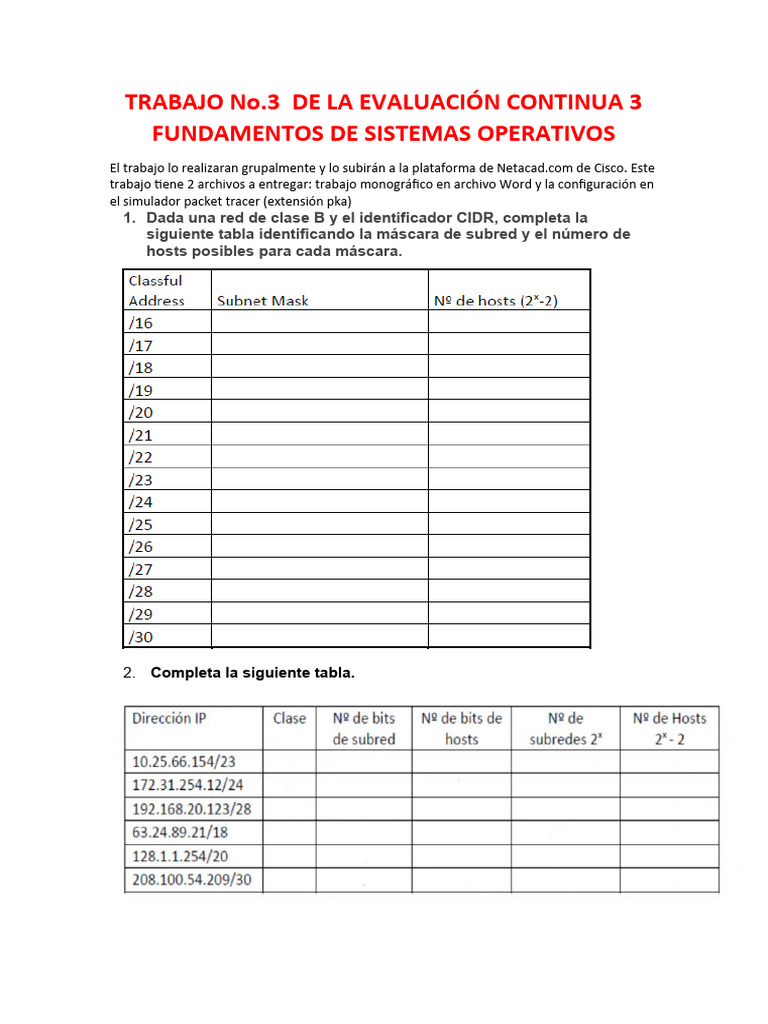 TRABAJO No.3 DE LA EVALUACIÓN CONTINUA 3
FUNDAMENTOS DE SISTEMAS OPERATIVOS

El trabajo lo realizaran grupalmente y lo subirán a la plataforma de Netacad.com de Cisco. Este trabajo tiene 2 archivos a entregar: trabajo monográfico en archivo Word y la configuración en el simulador packet tracer (extensión pka)

1. Dada una red de clase B y el identificador CIDR, completa la siguiente tabla identificando la máscara de subred y el número de hosts posibles para cada máscara.

| Classful Address | Subnet Mask | Nº de hosts ($2^x$-2) |
|---|---|---|
| /16 | | |
| /17 | | |
| /18 | | |
| /19 | | |
| /20 | | |
| /21 | | |
| /22 | | |
| /23 | | |
| /24 | | |
| /25 | | |
| /26 | | |
| /27 | | |
| /28 | | |
| /29 | | |
| /30 | | |

2. Completa la siguiente tabla.

| Dirección IP | Clase | Nº de bits de subred | Nº de bits de hosts | Nº de subredes $2^x$ | Nº de Hosts $2^x$ - 2 |
|---|---|---|---|---|---|
| 10.25.66.154/23 | | | | | |
| 172.31.254.12/24 | | | | | |
| 192.168.20.123/28 | | | | | |
| 63.24.89.21/18 | | | | | |
| 128.1.1.254/20 | | | | | |
| 208.100.54.209/30 | | | | | |